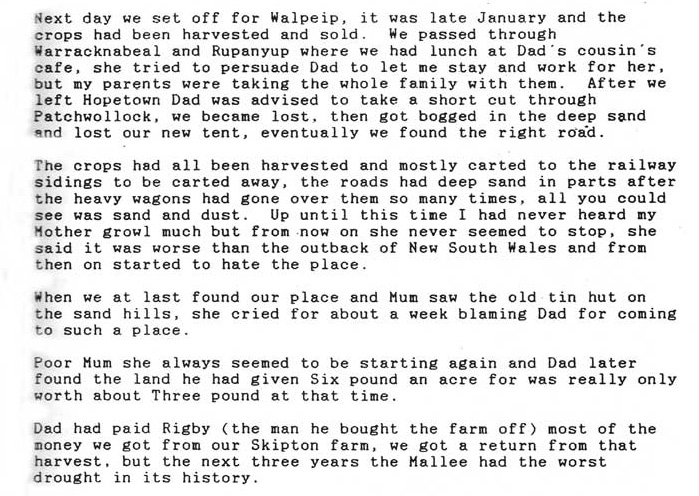 Next day we set off for Walpeip, it was late January and the crops had been harvested and sold. We passed through Warracknabeal and Rupanyup where we had lunch at Dad's cousin's cafe, she tried to persuade Dad to let me stay and work for her, but my parents were taking the whole family with them. After we left Hopetown Dad was advised to take a short cut through Patchwollock, we became lost, then got bogged in the deep sand and lost our new tent, eventually we found the right road.

The crops had all been harvested and mostly carted to the railway sidings to be carted away, the roads had deep sand in parts after the heavy wagons had gone over them so many times, all you could see was sand and dust. Up until this time I had never heard my Mother growl much but from now on she never seemed to stop, she said it was worse than the outback of New South Wales and from then on started to hate the place.

When we at last found our place and Mum saw the old tin hut on the sand hills, she cried for about a week blaming Dad for coming to such a place.

Poor Mum she always seemed to be starting again and Dad later found the land he had given Six pound an acre for was really only worth about Three pound at that time.

Dad had paid Rigby (the man he bought the farm off) most of the money we got from our Skipton farm, we got a return from that harvest, but the next three years the Mallee had the worst drought in its history.